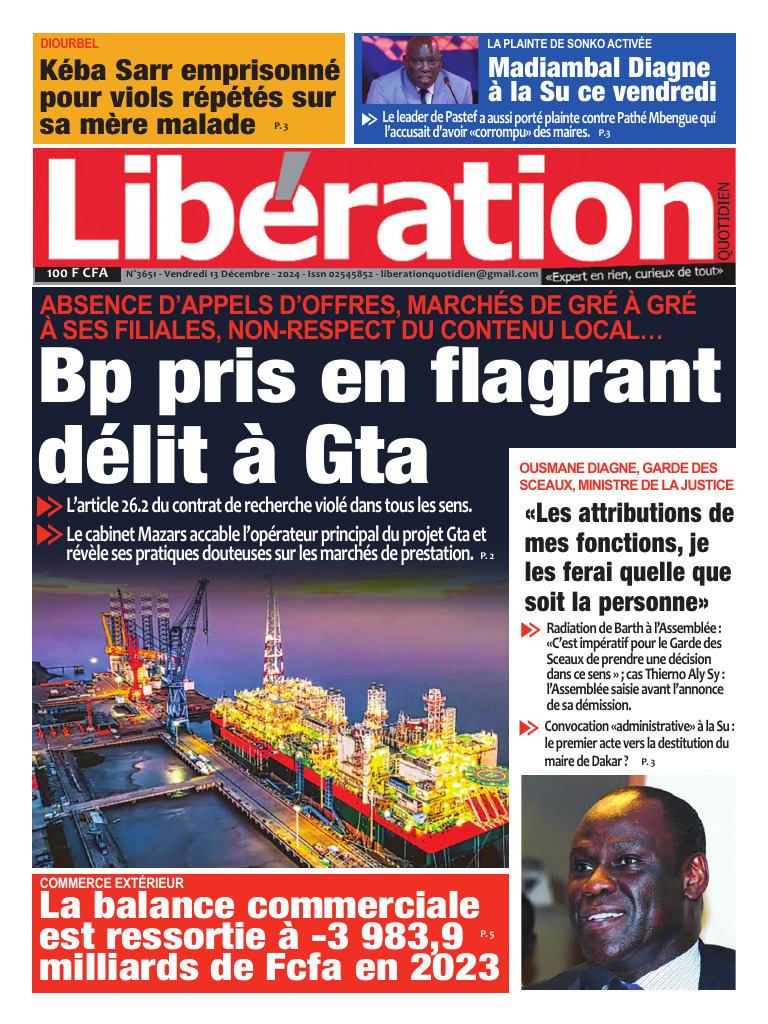 DIOURBEL
Kéba Sarr emprisonné pour viols répétés sur sa mère malade P. 3

LA PLAINTE DE SONKO ACTIVÉE
Madiambal Diagne à la Su ce vendredi
Le leader de Pastef a aussi porté plainte contre Pathé Mbengue qui l'accusait d'avoir «corrompu» des maires. P.3

Libération
QUOTIDIEN
100 F CFA
N°3651 - Vendredi 13 Décembre - 2024 - Issn 02545852 - liberationquotidien@gmail.com
«Expert en rien, curieux de tout»

ABSENCE D'APPELS D'OFFRES, MARCHÉS DE GRÉ À GRÉ À SES FILIALES, NON-RESPECT DU CONTENU LOCAL…
Bp pris en flagrant délit à Gta
L'article 26.2 du contrat de recherche violé dans tous les sens.
Le cabinet Mazars accable l'opérateur principal du projet Gta et révèle ses pratiques douteuses sur les marchés de prestation. P. 2

OUSMANE DIAGNE, GARDE DES SCEAUX, MINISTRE DE LA JUSTICE
«Les attributions de mes fonctions, je les ferai quelle que soit la personne»
Radiation de Barth à l'Assemblée : «C'est impératif pour le Garde des Sceaux de prendre une décision dans ce sens » ; cas Thierno Aly Sy : l'Assemblée saisie avant l'annonce de sa démission.
Convocation «administrative» à la Su : le premier acte vers la destitution du maire de Dakar ? P. 3

COMMERCE EXTÉRIEUR
La balance commerciale est ressortie à -3 983,9 milliards de Fcfa en 2023 P. 5